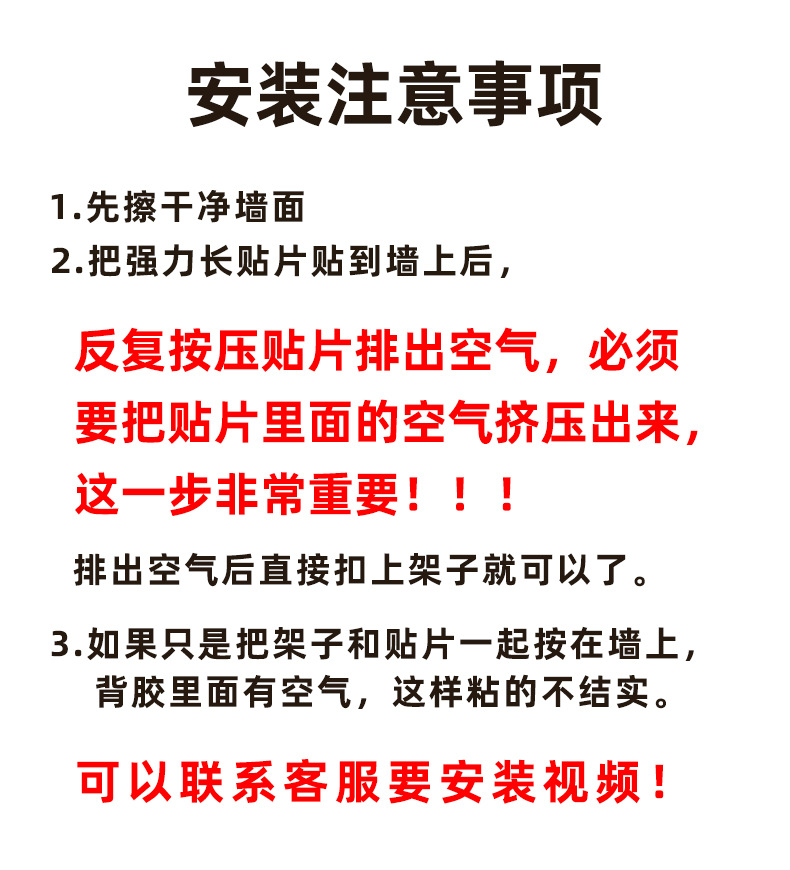 安装注意事项

1.先擦干净墙面
2.把强力长贴片贴到墙上后，

反复按压贴片排出空气，必须要把贴片里面的空气挤压出来，这一步非常重要！！！

排出空气后直接扣上架子就可以了。

3.如果只是把架子和贴片一起按在墙上，背胶里面有空气，这样粘的不结实。

可以联系客服要安装视频！